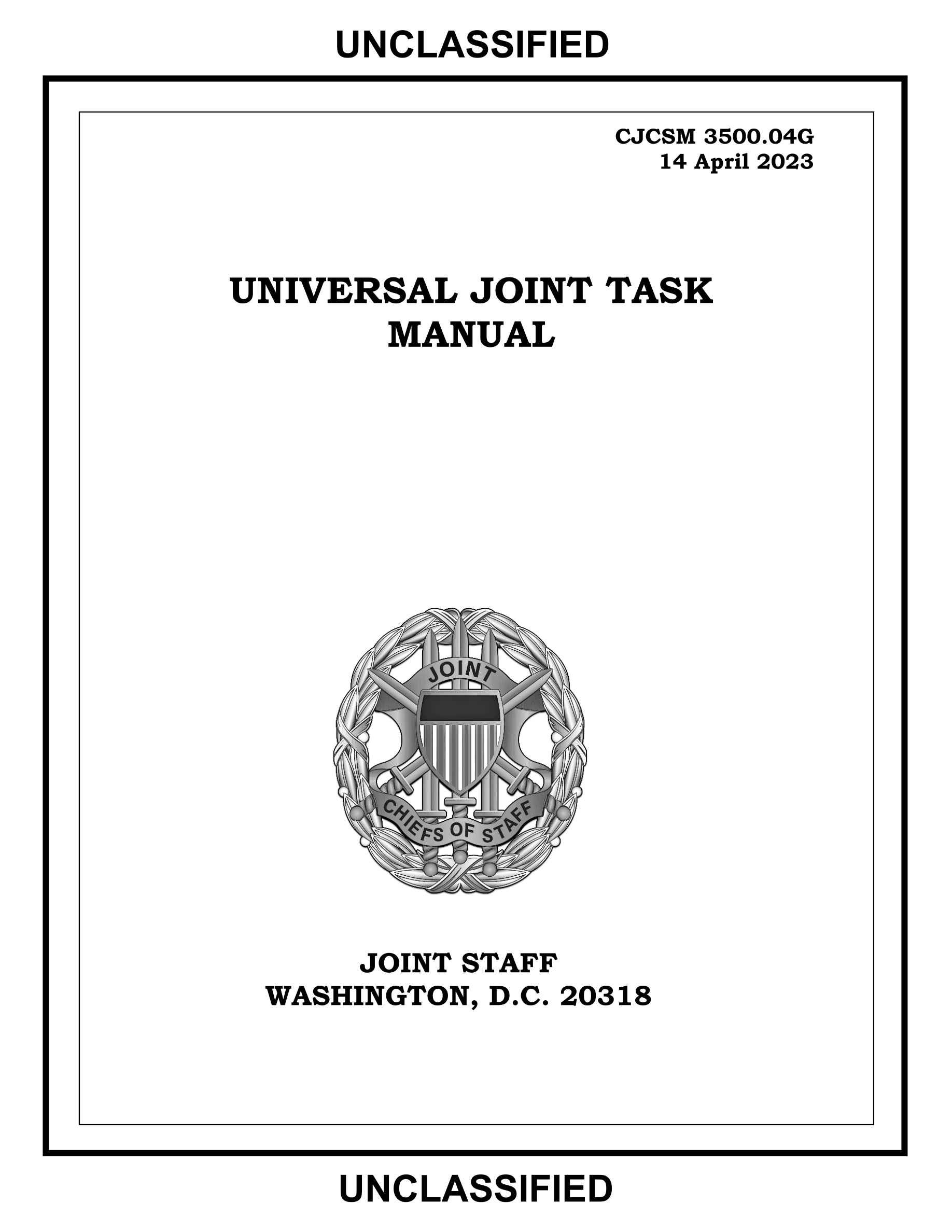 UNCLASSIFIED

CJCSM 3500.04G
14 April 2023

UNIVERSAL JOINT TASK MANUAL

JOINT
CHIEFS OF STAFF

JOINT STAFF
WASHINGTON, D.C. 20318

UNCLASSIFIED